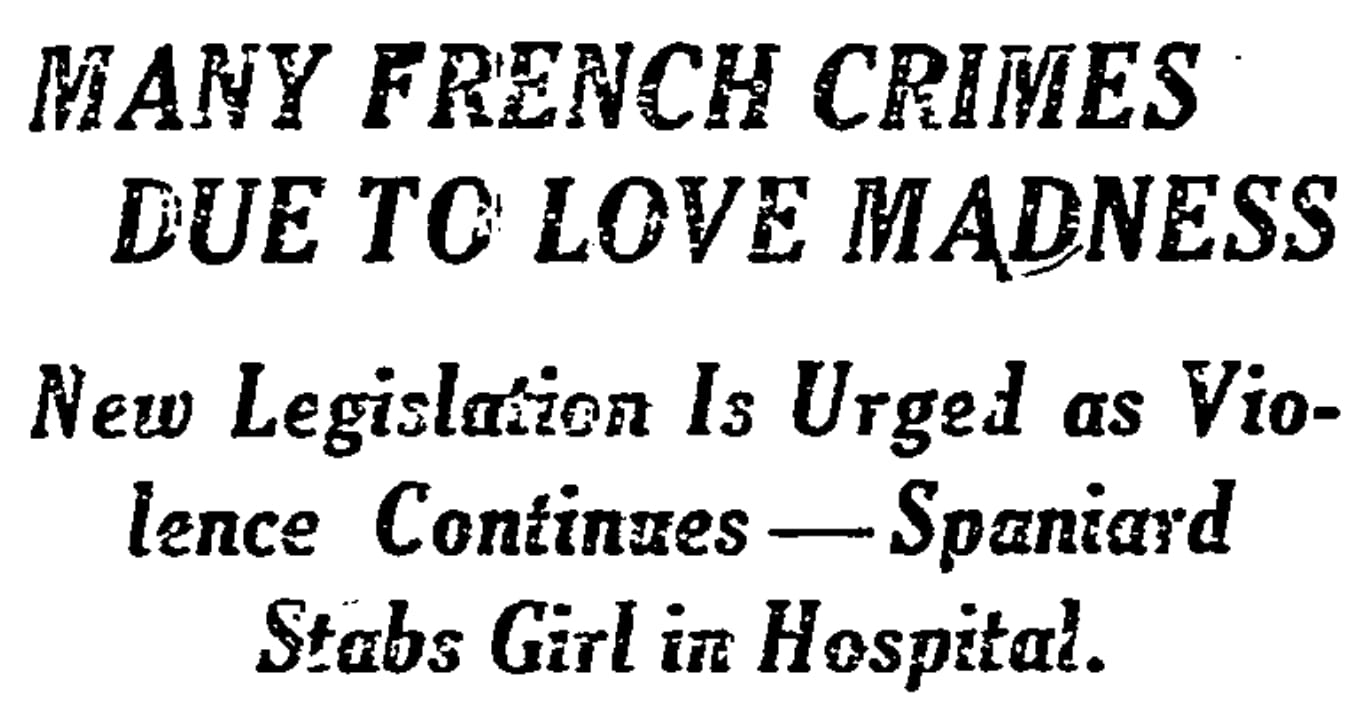 MANY FRENCH CRIMES
DUE TO LOVE MADNESS

New Legislation Is Urged as Violence Continues — Spaniard Stabs Girl in Hospital.